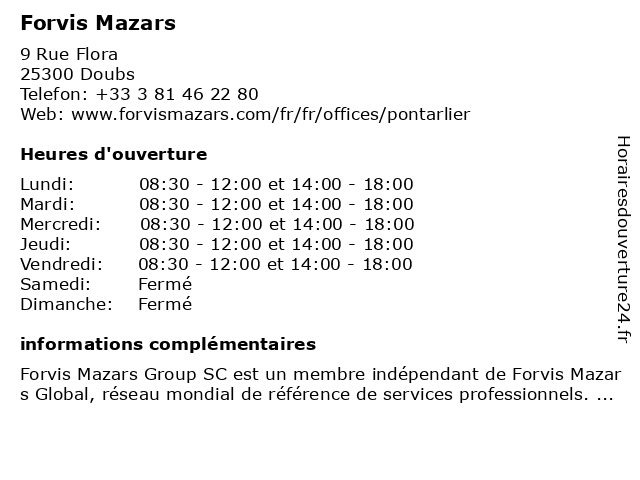 Forvis Mazars

9 Rue Flora
25300 Doubs
Telefon: +33 3 81 46 22 80
Web: www.forvismazars.com/fr/fr/offices/pontarlier

Heures d'ouverture

| | |
|---|---|
| Lundi: | 08:30 - 12:00 et 14:00 - 18:00 |
| Mardi: | 08:30 - 12:00 et 14:00 - 18:00 |
| Mercredi: | 08:30 - 12:00 et 14:00 - 18:00 |
| Jeudi: | 08:30 - 12:00 et 14:00 - 18:00 |
| Vendredi: | 08:30 - 12:00 et 14:00 - 18:00 |
| Samedi: | Fermé |
| Dimanche: | Fermé |

informations complémentaires

Forvis Mazars Group SC est un membre indépendant de Forvis Mazar s Global, réseau mondial de référence de services professionnels. ...

Horairesdouverture24.fr